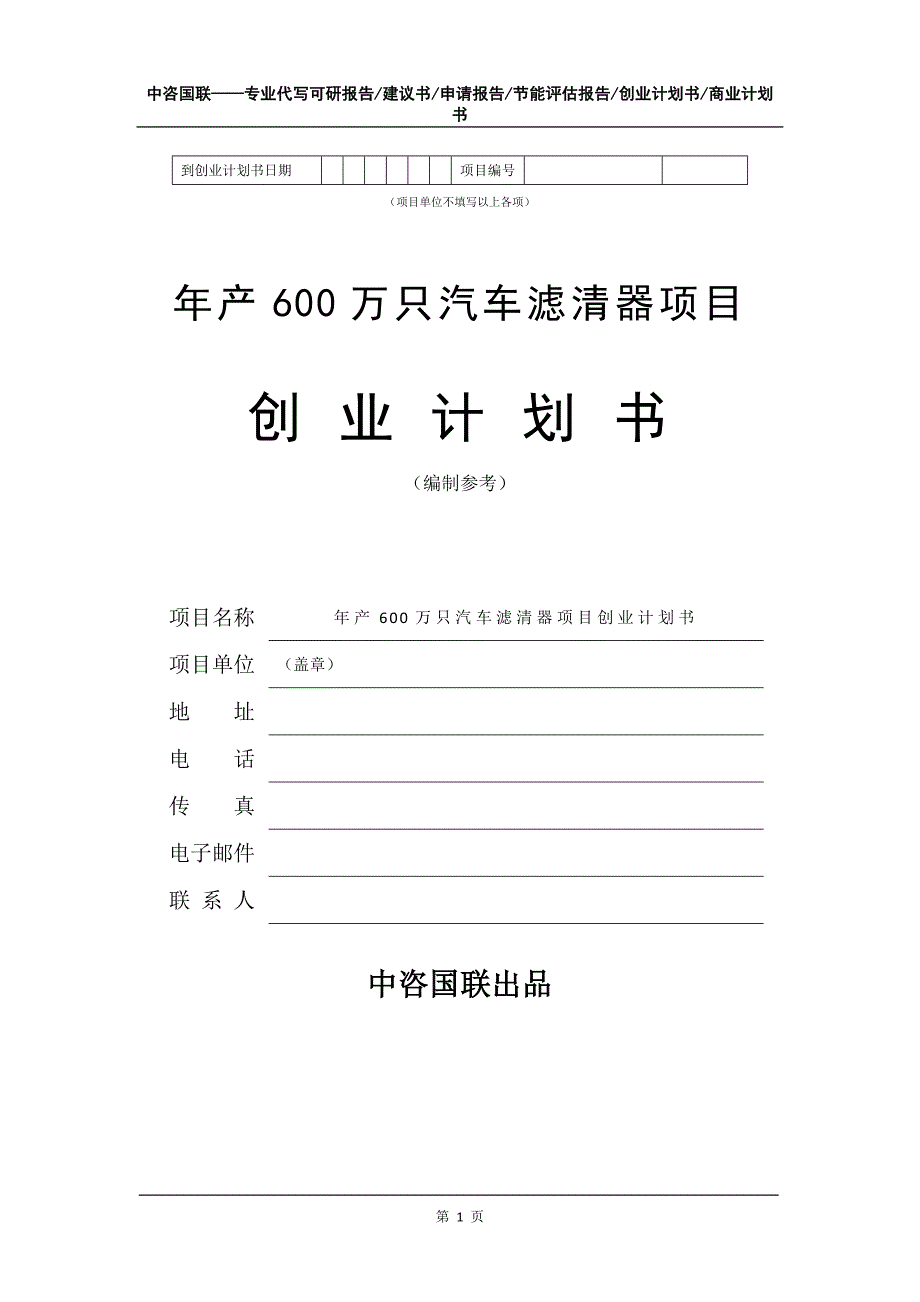 中咨国联——专业代写可研报告/建议书/申请报告/节能评估报告/创业计划书/商业计划书

| 到创业计划书日期 | | | | | | | 项目编号 | | |
|---|---|---|---|---|---|---|---|---|---|

（项目单位不填写以上各项）

年产 600 万只汽车滤清器项目

创 业 计 划 书

（编制参考）

项目名称 年产 600 万只汽车滤清器项目创业计划书

项目单位 （盖章）

地 址

电 话

传 真

电子邮件

联 系 人

中咨国联出品

第 1 页